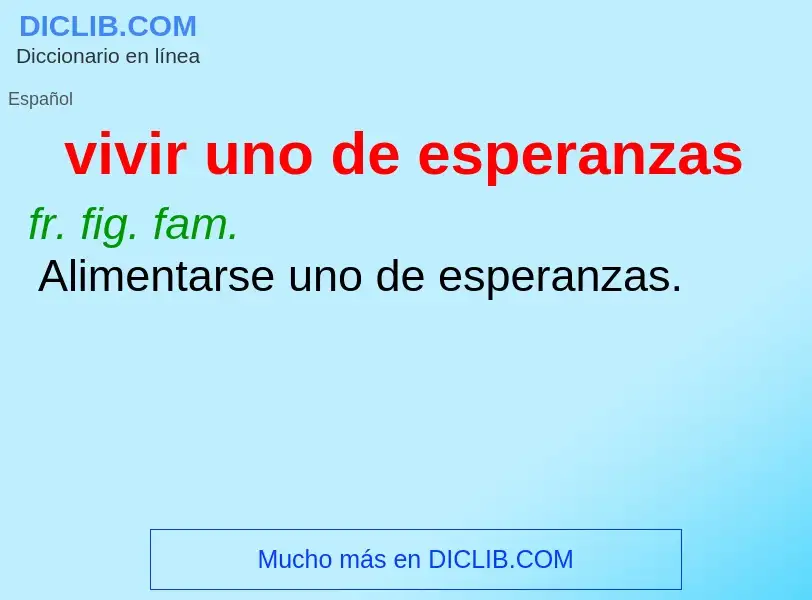 DICLIB.COM
Diccionario en línea

Español

vivir uno de esperanzas

fr. fig. fam.
Alimentarse uno de esperanzas.

Mucho más en DICLIB.COM